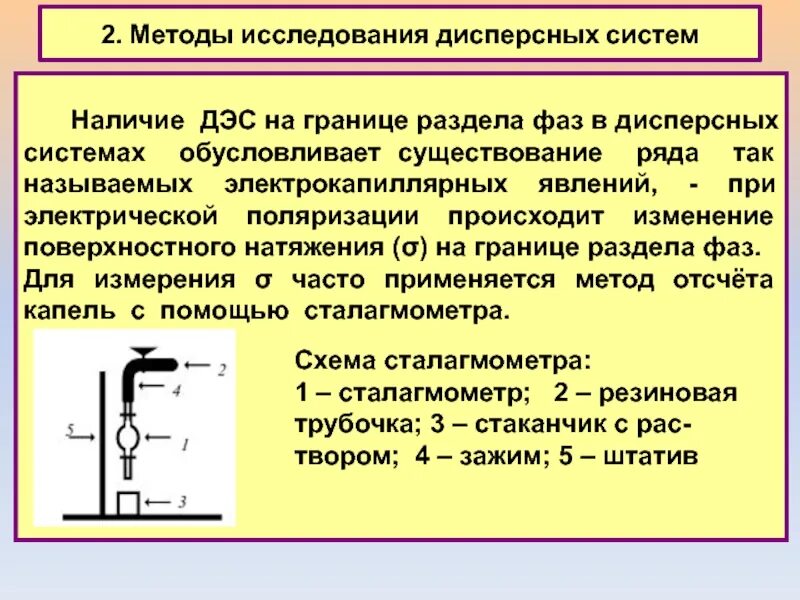 2. Методы исследования дисперсных систем

Наличие ДЭС на границе раздела фаз в дисперсных системах обусловливает существование ряда так называемых электрокапиллярных явлений, - при электрической поляризации происходит изменение поверхностного натяжения (σ) на границе раздела фаз. Для измерения σ часто применяется метод отсчёта капель с помощью сталагмометра.

2
4
5
1
3

Схема сталагмометра:
1 – сталагмометр; 2 – резиновая трубочка; 3 – стаканчик с раствором; 4 – зажим; 5 – штатив